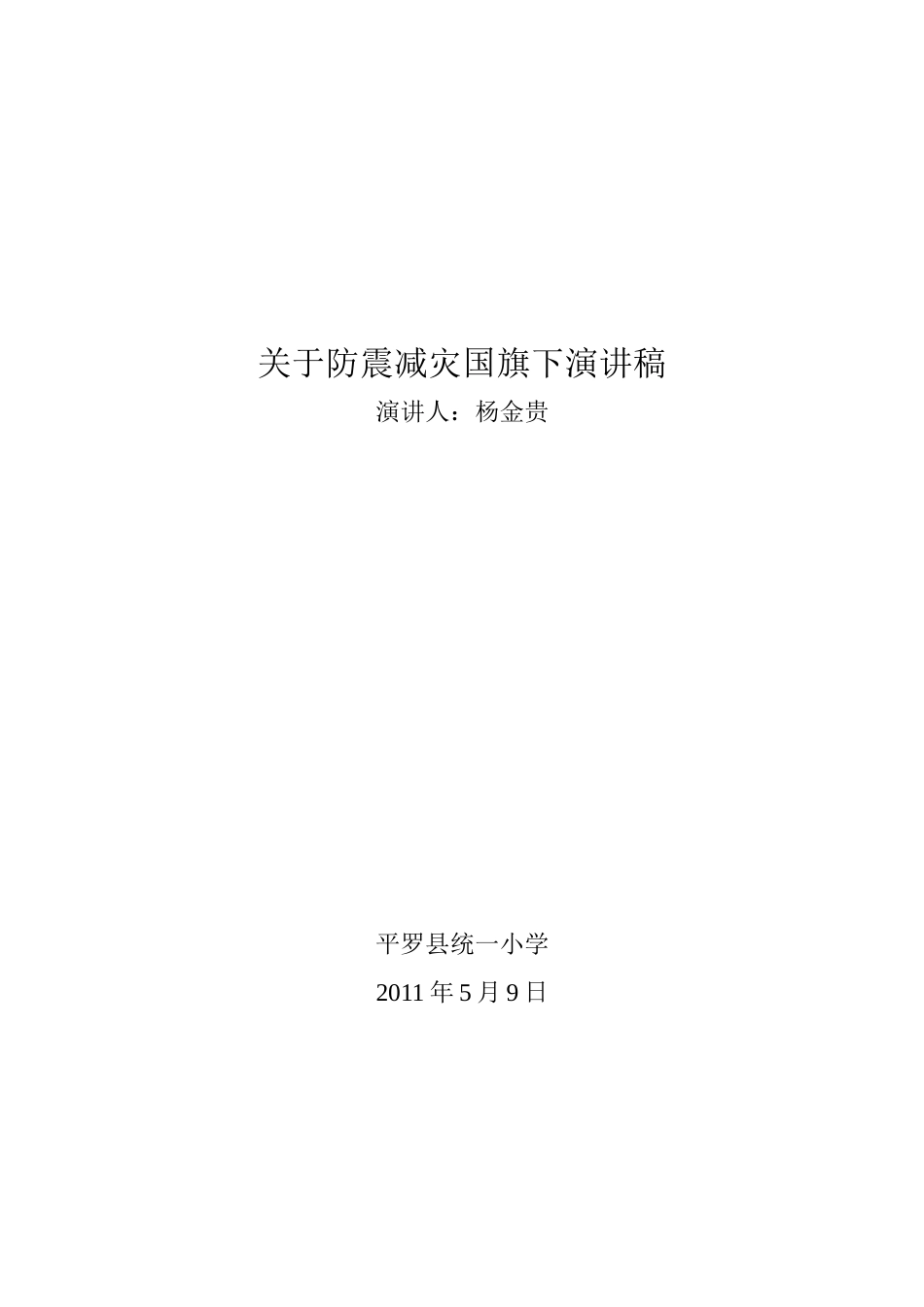 关于防震减灾国旗下演讲稿

演讲人：杨金贵

平罗县统一小学

2011 年 5 月 9 日